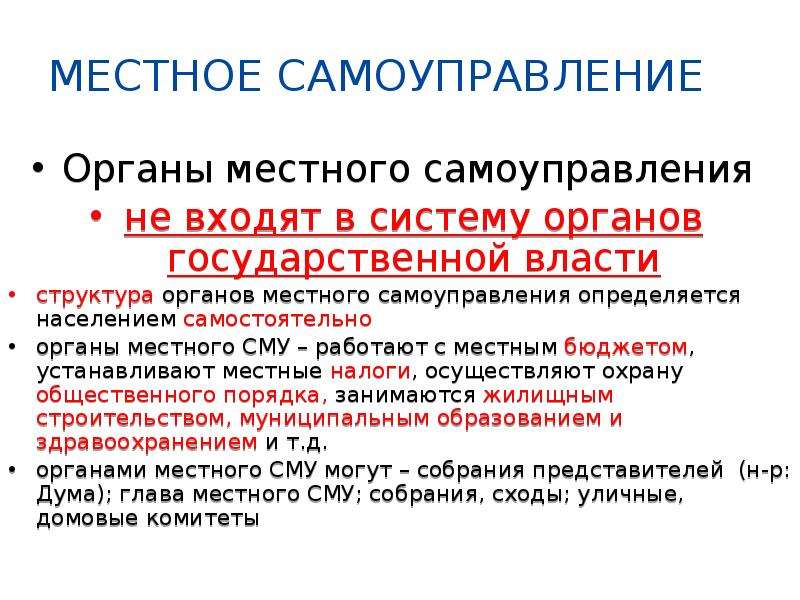 МЕСТНОЕ САМОУПРАВЛЕНИЕ

• Органы местного самоуправления
• не входят в систему органов государственной власти

• структура органов местного самоуправления определяется населением самостоятельно
• органы местного СМУ – работают с местным бюджетом, устанавливают местные налоги, осуществляют охрану общественного порядка, занимаются жилищным строительством, муниципальным образованием и здравоохранением и т.д.
• органами местного СМУ могут – собрания представителей (н-р: Дума); глава местного СМУ; собрания, сходы; уличные, домовые комитеты